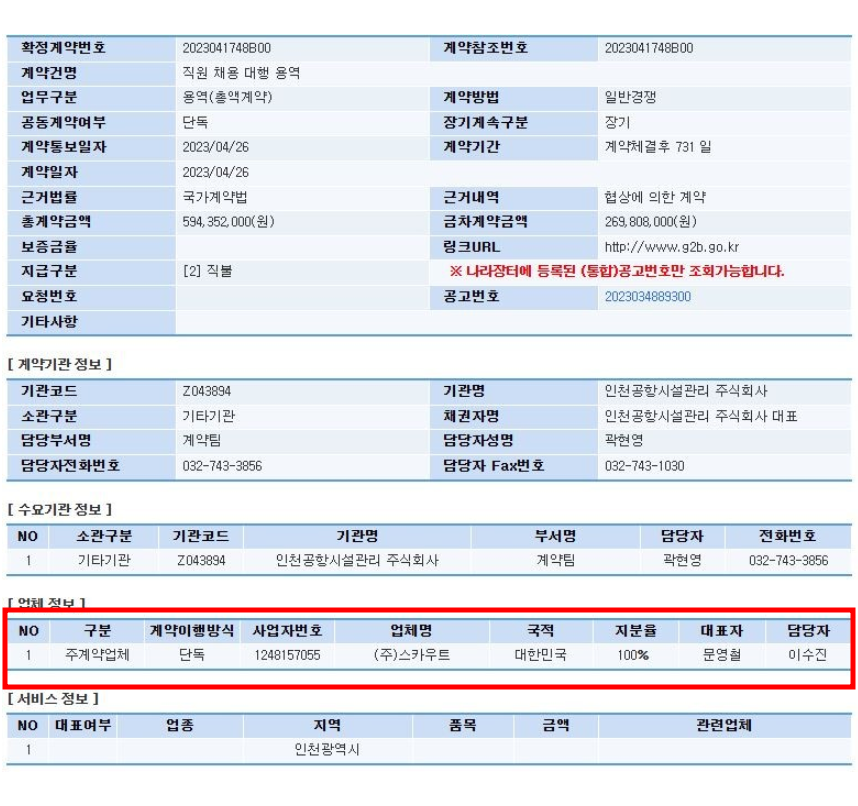 | 확정계약번호 | 2023041748B00 | 계약참조번호 | 2023041748B00 |
|---|---|---|---|
| 계약건명 | 직원 채용 대행 용역 | | |
| 업무구분 | 용역(총액계약) | 계약방법 | 일반경쟁 |
| 공동계약여부 | 단독 | 장기계속구분 | 장기 |
| 계약통보일자 | 2023/04/26 | 계약기간 | 계약체결후 731 일 |
| 계약일자 | 2023/04/26 | | |
| 근거법률 | 국가계약법 | 근거내역 | 협상에 의한 계약 |
| 총계약금액 | 594,352,000(원) | 금차계약금액 | 269,808,000(원) |
| 보증금율 | | 링크URL | http://www.g2b.go.kr |
| 지급구분 | [2] 직불 | ※ 나라장터에 등록된 (통합)공고번호만 조회가능합니다. | |
| 요청번호 | | 공고번호 | 2023034889300 |
| 기타사항 | | | |

[ 계약기관 정보 ]

| 기관코드 | Z043894 | 기관명 | 인천공항시설관리 주식회사 |
|---|---|---|---|
| 소관구분 | 기타기관 | 채권자명 | 인천공항시설관리 주식회사 대표 |
| 담당부서명 | 계약팀 | 담당자성명 | 곽현영 |
| 담당자전화번호 | 032-743-3856 | 담당자 Fax번호 | 032-743-1030 |

[ 수요기관 정보 ]

| NO | 소관구분 | 기관코드 | 기관명 | 부서명 | 담당자 | 전화번호 |
|---|---|---|---|---|---|---|
| 1 | 기타기관 | Z043894 | 인천공항시설관리 주식회사 | 계약팀 | 곽현영 | 032-743-3856 |

[ 업체 정보 ]

| NO | 구분 | 계약이행방식 | 사업자번호 | 업체명 | 국적 | 지분율 | 대표자 | 담당자 |
|---|---|---|---|---|---|---|---|---|
| 1 | 주계약업체 | 단독 | 1248157055 | (주)스카우트 | 대한민국 | 100% | 문영철 | 이수진 |

[ 서비스 정보 ]

| NO | 대표여부 | 업종 | 지역 | 품목 | 금액 | 관련업체 |
|---|---|---|---|---|---|---|
| 1 | | | 인천광역시 | | | |